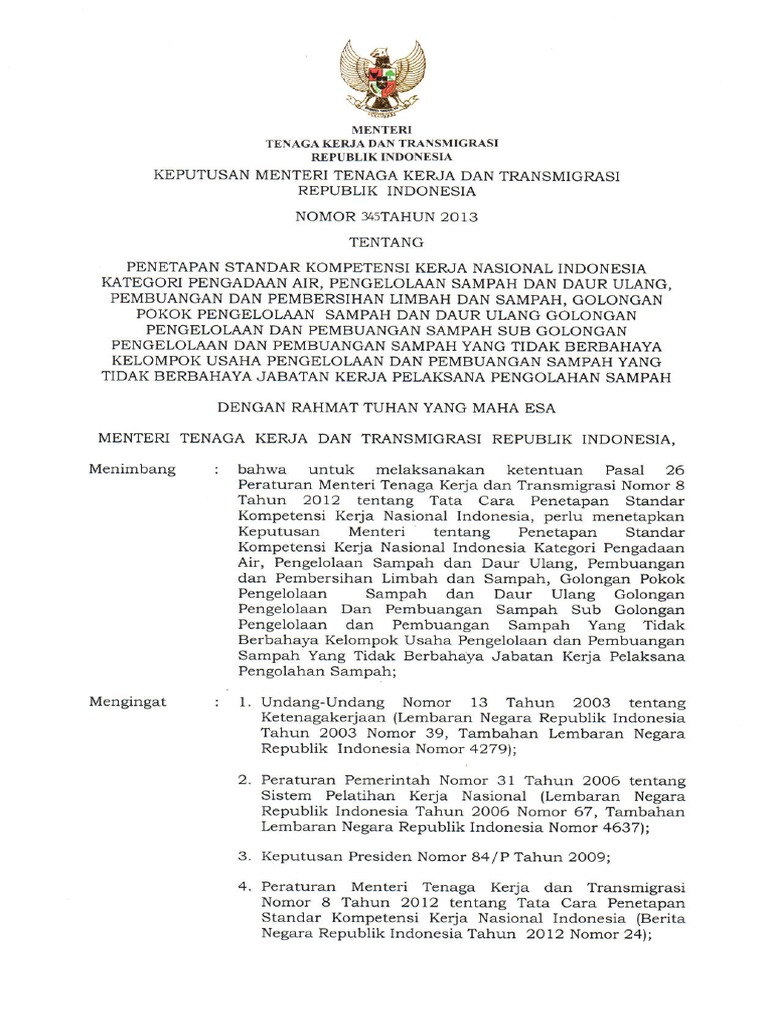 MENTERI
TENAGA KERJA DAN TRANSMIGRASI
REPUBLIK INDONESIA

KEPUTUSAN MENTERI TENAGA KERJA DAN TRANSMIGRASI
REPUBLIK INDONESIA

NOMOR 345 TAHUN 2013

TENTANG

PENETAPAN STANDAR KOMPETENSI KERJA NASIONAL INDONESIA KATEGORI PENGADAAN AIR, PENGELOLAAN SAMPAH DAN DAUR ULANG, PEMBUANGAN DAN PEMBERSIHAN LIMBAH DAN SAMPAH, GOLONGAN POKOK PENGELOLAAN SAMPAH DAN DAUR ULANG GOLONGAN PENGELOLAAN DAN PEMBUANGAN SAMPAH SUB GOLONGAN PENGELOLAAN DAN PEMBUANGAN SAMPAH YANG TIDAK BERBAHAYA KELOMPOK USAHA PENGELOLAAN DAN PEMBUANGAN SAMPAH YANG TIDAK BERBAHAYA JABATAN KERJA PELAKSANA PENGOLAHAN SAMPAH

DENGAN RAHMAT TUHAN YANG MAHA ESA

MENTERI TENAGA KERJA DAN TRANSMIGRASI REPUBLIK INDONESIA,

Menimbang : bahwa untuk melaksanakan ketentuan Pasal 26 Peraturan Menteri Tenaga Kerja dan Transmigrasi Nomor 8 Tahun 2012 tentang Tata Cara Penetapan Standar Kompetensi Kerja Nasional Indonesia, perlu menetapkan Keputusan Menteri tentang Penetapan Standar Kompetensi Kerja Nasional Indonesia Kategori Pengadaan Air, Pengelolaan Sampah dan Daur Ulang, Pembuangan dan Pembersihan Limbah dan Sampah, Golongan Pokok Pengelolaan Sampah dan Daur Ulang Golongan Pengelolaan Dan Pembuangan Sampah Sub Golongan Pengelolaan dan Pembuangan Sampah Yang Tidak Berbahaya Kelompok Usaha Pengelolaan dan Pembuangan Sampah Yang Tidak Berbahaya Jabatan Kerja Pelaksana Pengolahan Sampah;

Mengingat : 1. Undang-Undang Nomor 13 Tahun 2003 tentang Ketenagakerjaan (Lembaran Negara Republik Indonesia Tahun 2003 Nomor 39, Tambahan Lembaran Negara Republik Indonesia Nomor 4279);

2. Peraturan Pemerintah Nomor 31 Tahun 2006 tentang Sistem Pelatihan Kerja Nasional (Lembaran Negara Republik Indonesia Tahun 2006 Nomor 67, Tambahan Lembaran Negara Republik Indonesia Nomor 4637);

3. Keputusan Presiden Nomor 84/P Tahun 2009;

4. Peraturan Menteri Tenaga Kerja dan Transmigrasi Nomor 8 Tahun 2012 tentang Tata Cara Penetapan Standar Kompetensi Kerja Nasional Indonesia (Berita Negara Republik Indonesia Tahun 2012 Nomor 24);